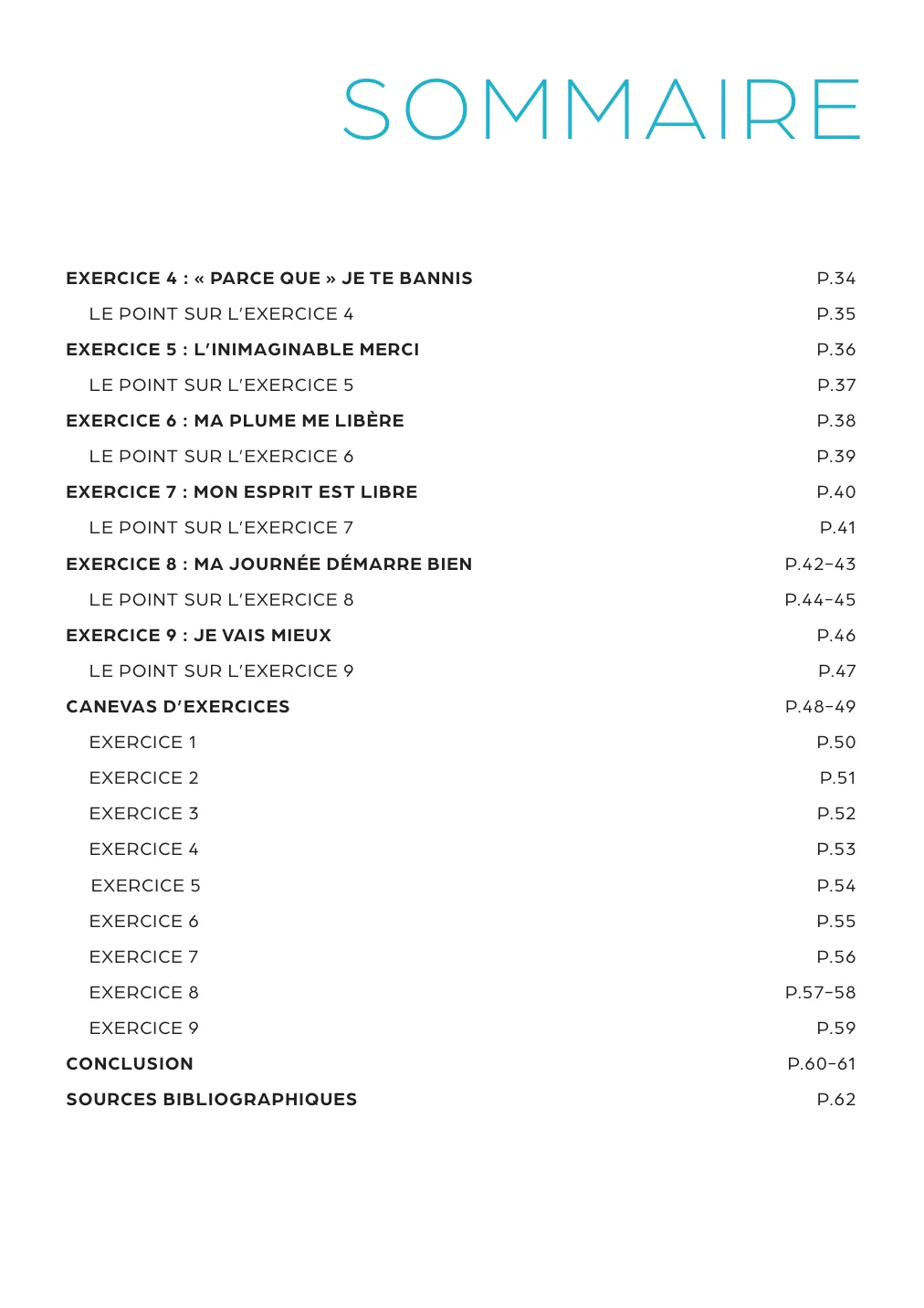 SOMMAIRE

EXERCICE 4 : « PARCE QUE » JE TE BANNIS P.34
LE POINT SUR L'EXERCICE 4 P.35
EXERCICE 5 : L'INIMAGINABLE MERCI P.36
LE POINT SUR L'EXERCICE 5 P.37
EXERCICE 6 : MA PLUME ME LIBÈRE P.38
LE POINT SUR L'EXERCICE 6 P.39
EXERCICE 7 : MON ESPRIT EST LIBRE P.40
LE POINT SUR L'EXERCICE 7 P.41
EXERCICE 8 : MA JOURNÉE DÉMARRE BIEN P.42-43
LE POINT SUR L'EXERCICE 8 P.44-45
EXERCICE 9 : JE VAIS MIEUX P.46
LE POINT SUR L'EXERCICE 9 P.47
CANEVAS D'EXERCICES P.48-49
EXERCICE 1 P.50
EXERCICE 2 P.51
EXERCICE 3 P.52
EXERCICE 4 P.53
EXERCICE 5 P.54
EXERCICE 6 P.55
EXERCICE 7 P.56
EXERCICE 8 P.57-58
EXERCICE 9 P.59
CONCLUSION P.60-61
SOURCES BIBLIOGRAPHIQUES P.62